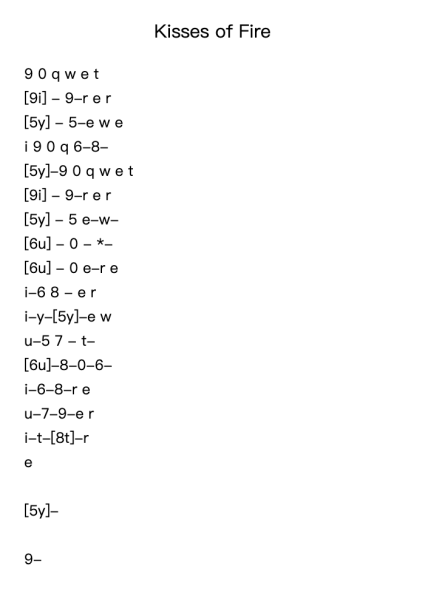 Kisses of Fire

9 0 q w e t
[9i] – 9–r e r
[5y] – 5–e w e
i 9 0 q 6–8–
[5y]–9 0 q w e t
[9i] – 9–r e r
[5y] – 5 e–w–
[6u] – 0 – *–
[6u] – 0 e–r e
i–6 8 – e r
i–y–[5y]–e w
u–5 7 – t–
[6u]–8–0–6–
i–6–8–r e
u–7–9–e r
i–t–[8t]–r
e

[5y]–

9–